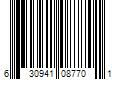 6 30941 08770 1